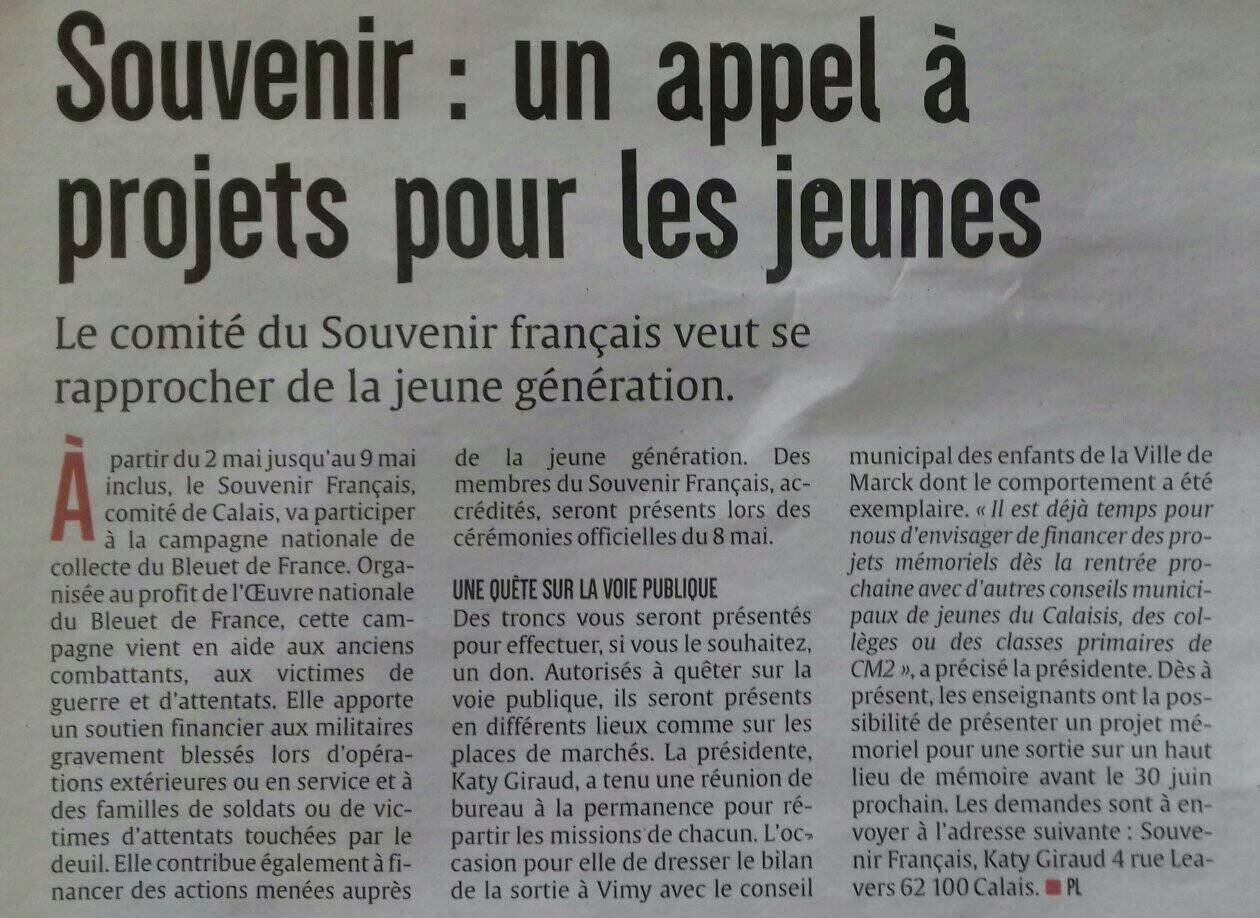 Souvenir : un appel à projets pour les jeunes

Le comité du Souvenir français veut se rapprocher de la jeune génération.

À partir du 2 mai jusqu'au 9 mai inclus, le Souvenir Français, comité de Calais, va participer à la campagne nationale de collecte du Bleuet de France. Organisée au profit de l'Œuvre nationale du Bleuet de France, cette campagne vient en aide aux anciens combattants, aux victimes de guerre et d'attentats. Elle apporte un soutien financier aux militaires gravement blessés lors d'opérations extérieures ou en service et à des familles de soldats ou de victimes d'attentats touchées par le deuil. Elle contribue également à financer des actions menées auprès de la jeune génération. Des membres du Souvenir Français, accrédités, seront présents lors des cérémonies officielles du 8 mai.

UNE QUÊTE SUR LA VOIE PUBLIQUE
Des troncs vous seront présentés pour effectuer, si vous le souhaitez, un don. Autorisés à quêter sur la voie publique, ils seront présents en différents lieux comme sur les places de marchés. La présidente, Katy Giraud, a tenu une réunion de bureau à la permanence pour répartir les missions de chacun. L'occasion pour elle de dresser le bilan de la sortie à Vimy avec le conseil municipal des enfants de la Ville de Marck dont le comportement a été exemplaire. « Il est déjà temps pour nous d'envisager de financer des projets mémoriels dès la rentrée prochaine avec d'autres conseils municipaux de jeunes du Calaisis, des collèges ou des classes primaires de CM2 », a précisé la présidente. Dès à présent, les enseignants ont la possibilité de présenter un projet mémoriel pour une sortie sur un haut lieu de mémoire avant le 30 juin prochain. Les demandes sont à envoyer à l'adresse suivante : Souvenir Français, Katy Giraud 4 rue Leavers 62 100 Calais. PL